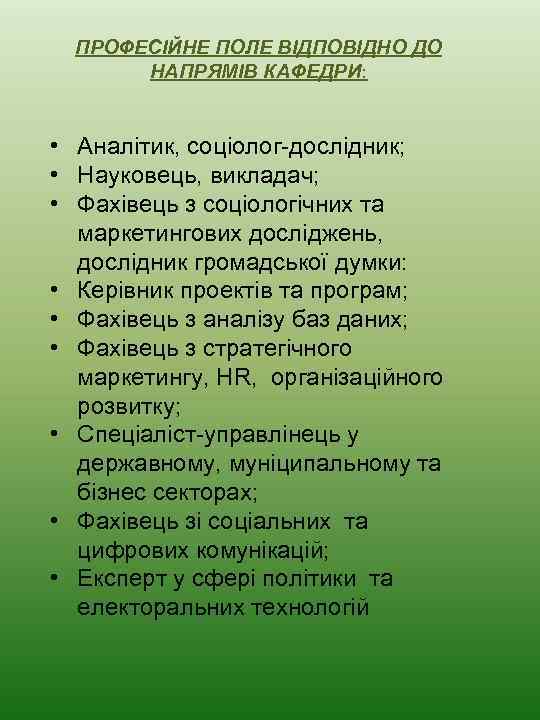 ПРОФЕСІЙНЕ ПОЛЕ ВІДПОВІДНО ДО НАПРЯМІВ КАФЕДРИ:

• Аналітик, соціолог-дослідник;
• Науковець, викладач;
• Фахівець з соціологічних та маркетингових досліджень, дослідник громадської думки:
• Керівник проектів та програм;
• Фахівець з аналізу баз даних;
• Фахівець з стратегічного маркетингу, HR, організаційного розвитку;
• Спеціаліст-управлінець у державному, муніципальному та бізнес секторах;
• Фахівець зі соціальних та цифрових комунікацій;
• Експерт у сфері політики та електоральних технологій